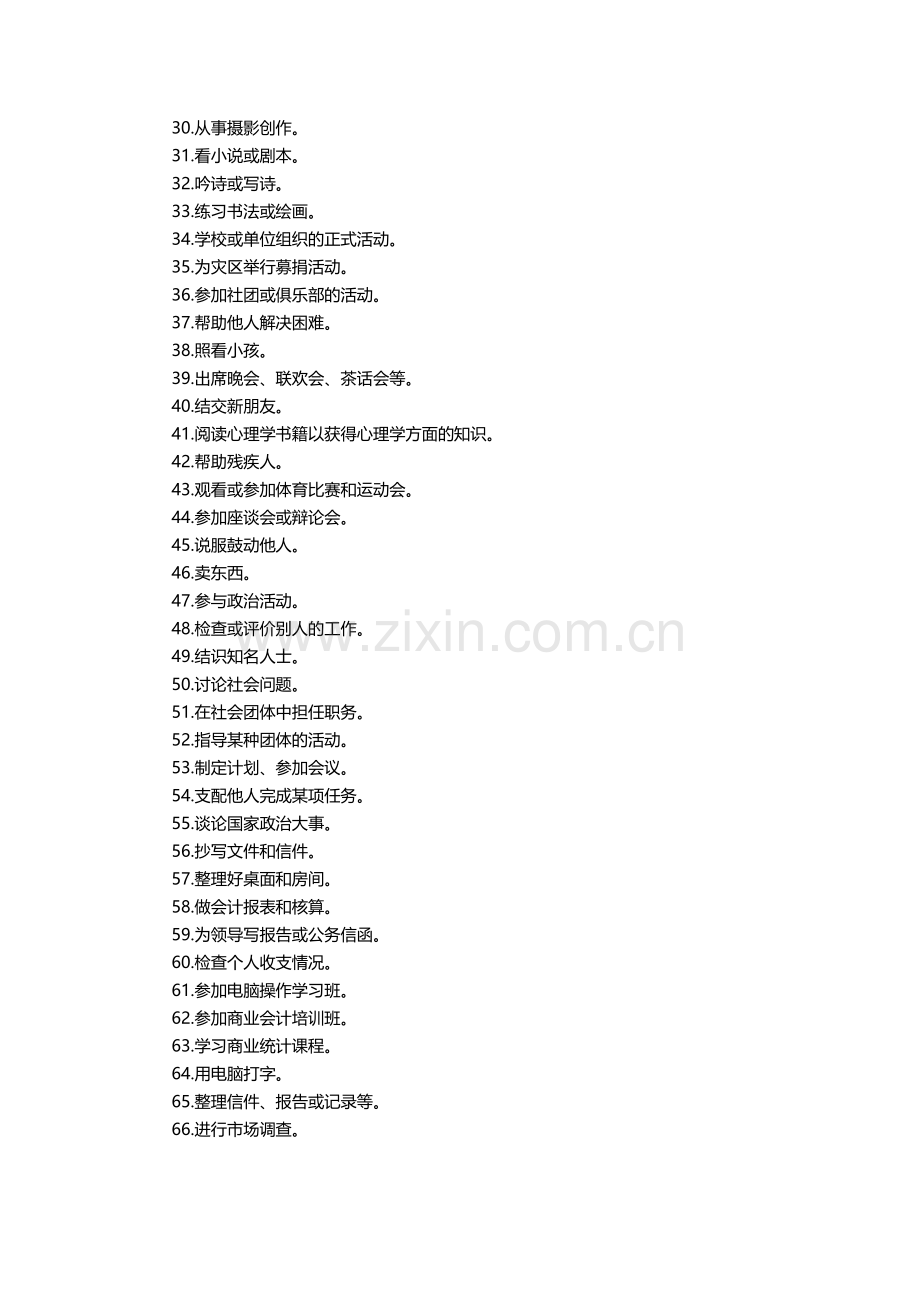 30.从事摄影创作。
31.看小说或剧本。
32.吟诗或写诗。
33.练习书法或绘画。
34.学校或单位组织的正式活动。
35.为灾区举行募捐活动。
36.参加社团或俱乐部的活动。
37.帮助他人解决困难。
38.照看小孩。
39.出席晚会、联欢会、茶话会等。
40.结交新朋友。
41.阅读心理学书籍以获得心理学方面的知识。
42.帮助残疾人。
43.观看或参加体育比赛和运动会。
44.参加座谈会或辩论会。
45.说服鼓动他人。
46.卖东西。
47.参与政治活动。
48.检查或评价别人的工作。
49.结识知名人士。
50.讨论社会问题。
51.在社会团体中担任职务。
52.指导某种团体的活动。
53.制定计划、参加会议。
54.支配他人完成某项任务。
55.谈论国家政治大事。
56.抄写文件和信件。
57.整理好桌面和房间。
58.做会计报表和核算。
59.为领导写报告或公务信函。
60.检查个人收支情况。
61.参加电脑操作学习班。
62.参加商业会计培训班。
63.学习商业统计课程。
64.用电脑打字。
65.整理信件、报告或记录等。
66.进行市场调查。

www.zixin.com.cn